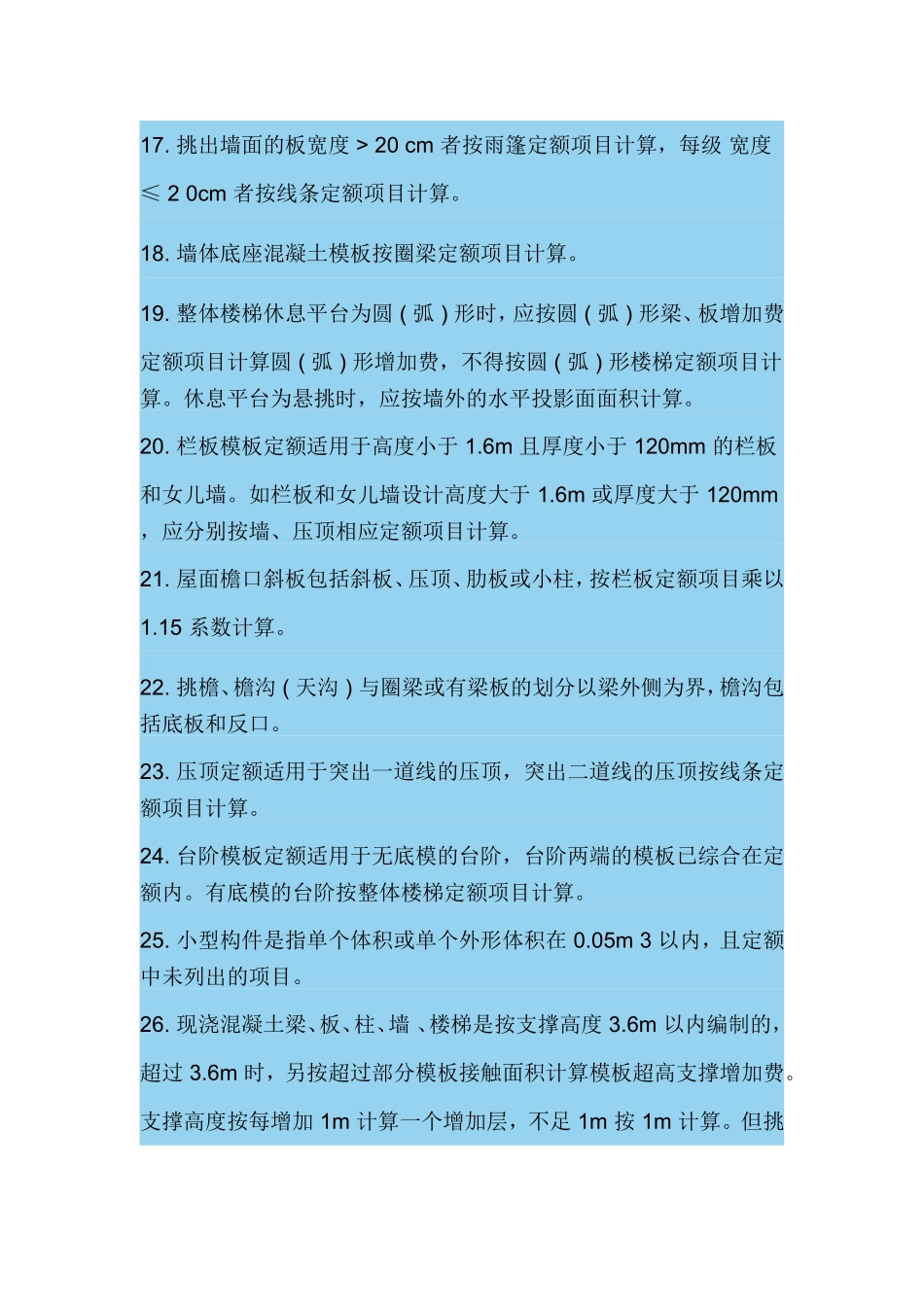 17. 挑出墙面的板宽度 > 20 cm 者按雨篷定额项目计算，每级 宽度 ≤ 2 0cm 者按线条定额项目计算。

18. 墙体底座混凝土模板按圈梁定额项目计算。

19. 整体楼梯休息平台为圆（弧）形时，应按圆（弧）形梁、板增加费定额项目计算圆（弧）形增加费，不得按圆（弧）形楼梯定额项目计算。休息平台为悬挑时，应按墙外的水平投影面面积计算。

20. 栏板模板定额适用于高度小于 1.6m 且厚度小于 120mm 的栏板和女儿墙。如栏板和女儿墙设计高度大于 1.6m 或厚度大于 120mm ，应分别按墙、压顶相应定额项目计算。

21. 屋面檐口斜板包括斜板、压顶、肋板或小柱，按栏板定额项目乘以 1.15 系数计算。

22. 挑檐、檐沟（天沟）与圈梁或有梁板的划分以梁外侧为界，檐沟包括底板和反口。

23. 压顶定额适用于突出一道线的压顶，突出二道线的压顶按线条定额项目计算。

24. 台阶模板定额适用于无底模的台阶，台阶两端的模板已综合在定额内。有底模的台阶按整体楼梯定额项目计算。

25. 小型构件是指单个体积或单个外形体积在 0.05m 3 以内，且定额中未列出的项目。

26. 现浇混凝土梁、板、柱、墙 、楼梯是按支撑高度 3.6m 以内编制的，超过 3.6m 时，另按超过部分模板接触面积计算模板超高支撑增加费。支撑高度按每增加 1m 计算一个增加层，不足 1m 按 1m 计算。但挑